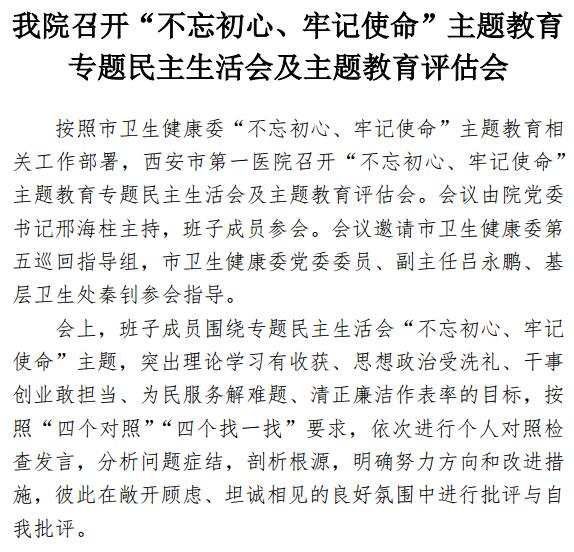 我院召开“不忘初心、牢记使命”主题教育专题民主生活会及主题教育评估会

按照市卫生健康委“不忘初心、牢记使命”主题教育相关工作部署，西安市第一医院召开“不忘初心、牢记使命”主题教育专题民主生活会及主题教育评估会。会议由院党委书记邢海柱主持，班子成员参会。会议邀请市卫生健康委第五巡回指导组，市卫生健康委党委委员、副主任吕永鹏、基层卫生处秦钊参会指导。

会上，班子成员围绕专题民主生活会“不忘初心、牢记使命”主题，突出理论学习有收获、思想政治受洗礼、干事创业敢担当、为民服务解难题、清正廉洁作表率的目标，按照“四个对照”“四个找一找”要求，依次进行个人对照检查发言，分析问题症结，剖析根源，明确努力方向和改进措施，彼此在敞开顾虑、坦诚相见的良好氛围中进行批评与自我批评。